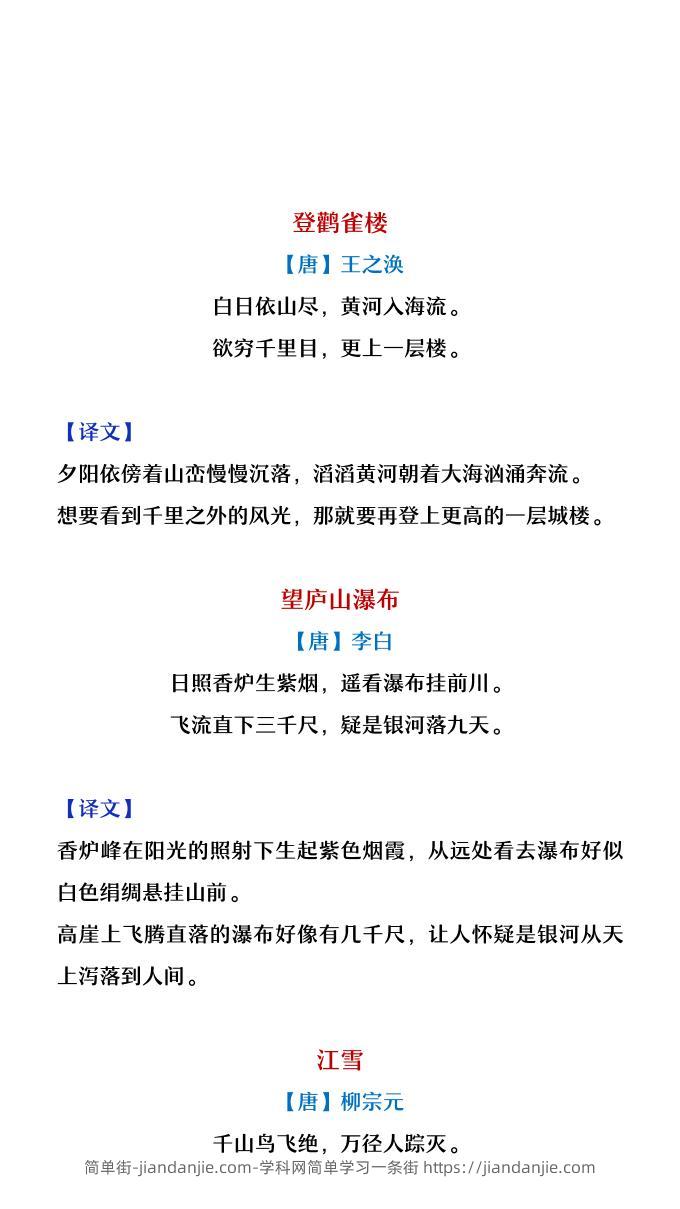 登鹳雀楼

【唐】王之涣

白日依山尽，黄河入海流。

欲穷千里目，更上一层楼。

【译文】

夕阳依傍着山峦慢慢沉落，滔滔黄河朝着大海汹涌奔流。

想要看到千里之外的风光，那就要再登上更高的一层城楼。

望庐山瀑布

【唐】李白

日照香炉生紫烟，遥看瀑布挂前川。

飞流直下三千尺，疑是银河落九天。

【译文】

香炉峰在阳光的照射下生起紫色烟霞，从远处看去瀑布好似白色绢绸悬挂山前。

高崖上飞腾直落的瀑布好像有几千尺，让人怀疑是银河从天上泻落到人间。

江雪

【唐】柳宗元

千山鸟飞绝，万径人踪灭。

简单街-jiandanjie.com-学科网简单学习一条街 https://jiandanjie.com